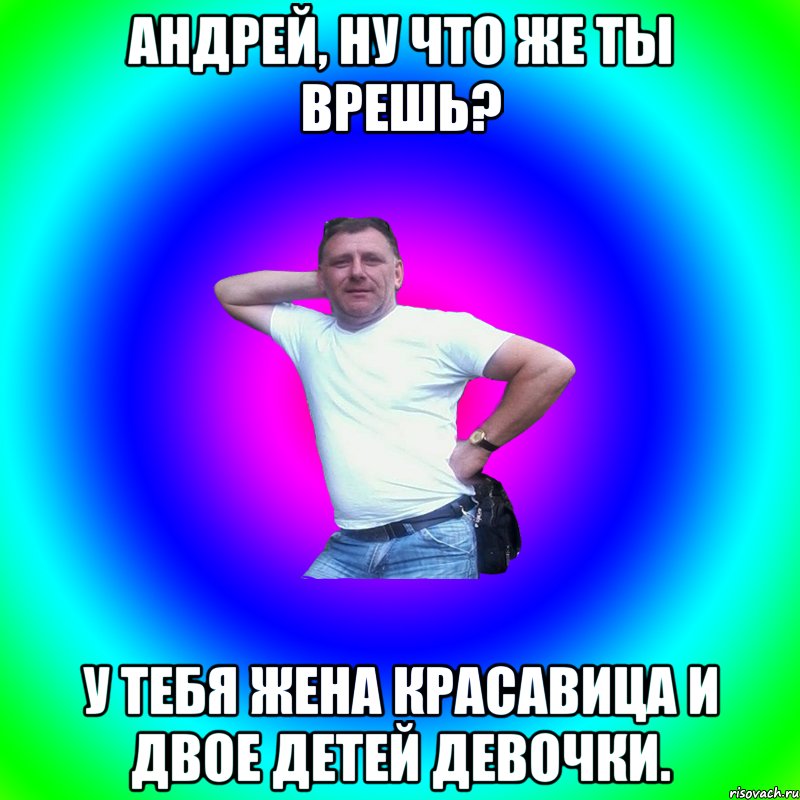 АНДРЕЙ, НУ ЧТО ЖЕ ТЫ ВРЕШЬ?

У ТЕБЯ ЖЕНА КРАСАВИЦА И ДВОЕ ДЕТЕЙ ДЕВОЧКИ.

risovach.ru